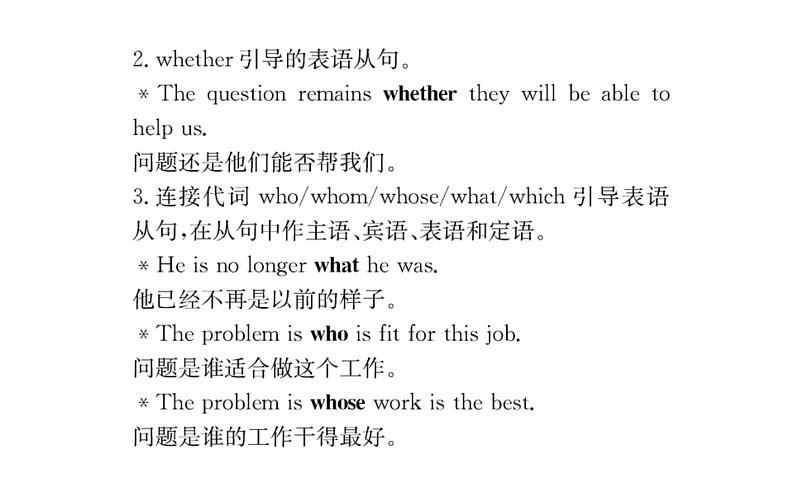 2. whether 引导的表语从句。
＊The question remains whether they will be able to help us.
问题还是他们能否帮我们。
3. 连接代词 who/whom/whose/what/which 引导表语从句，在从句中作主语、宾语、表语和定语。
＊He is no longer what he was.
他已经不再是以前的样子。
＊The problem is who is fit for this job.
问题是谁适合做这个工作。
＊The problem is whose work is the best.
问题是谁的工作干得最好。